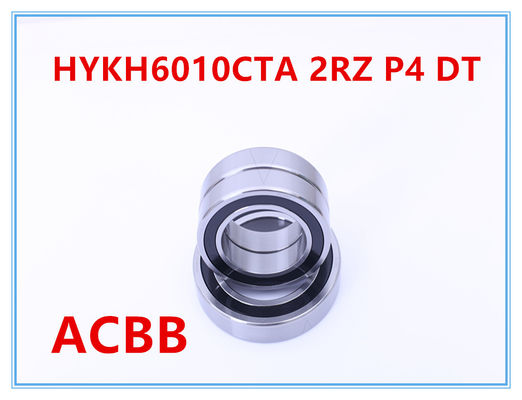 HYKH6010CTA 2RZ P4 DT

ACBB